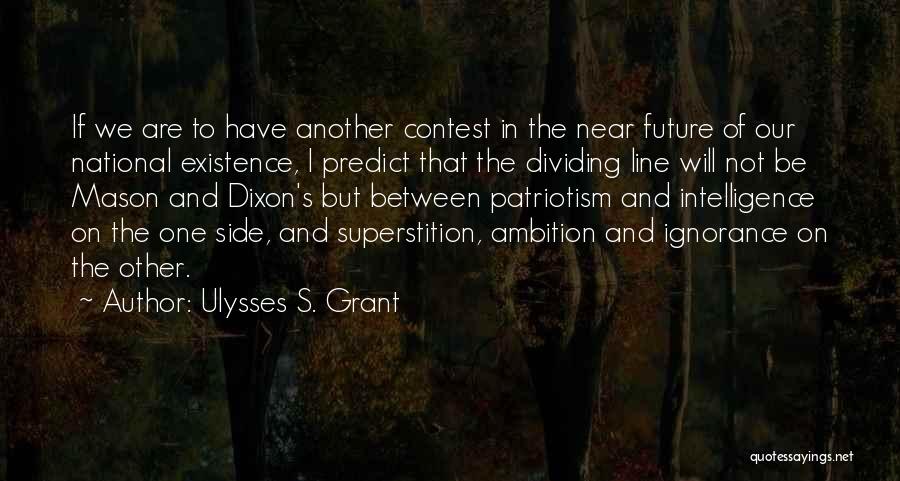 If we are to have another contest in the near future of our national existence, I predict that the dividing line will not be Mason and Dixon's but between patriotism and intelligence on the one side, and superstition, ambition and ignorance on the other.

~ Author: Ulysses S. Grant

quotessayings.net